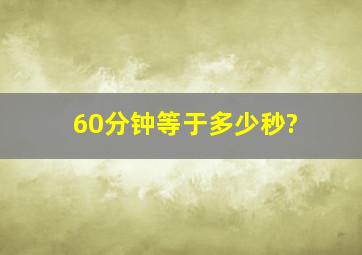 60分钟等于多少秒?